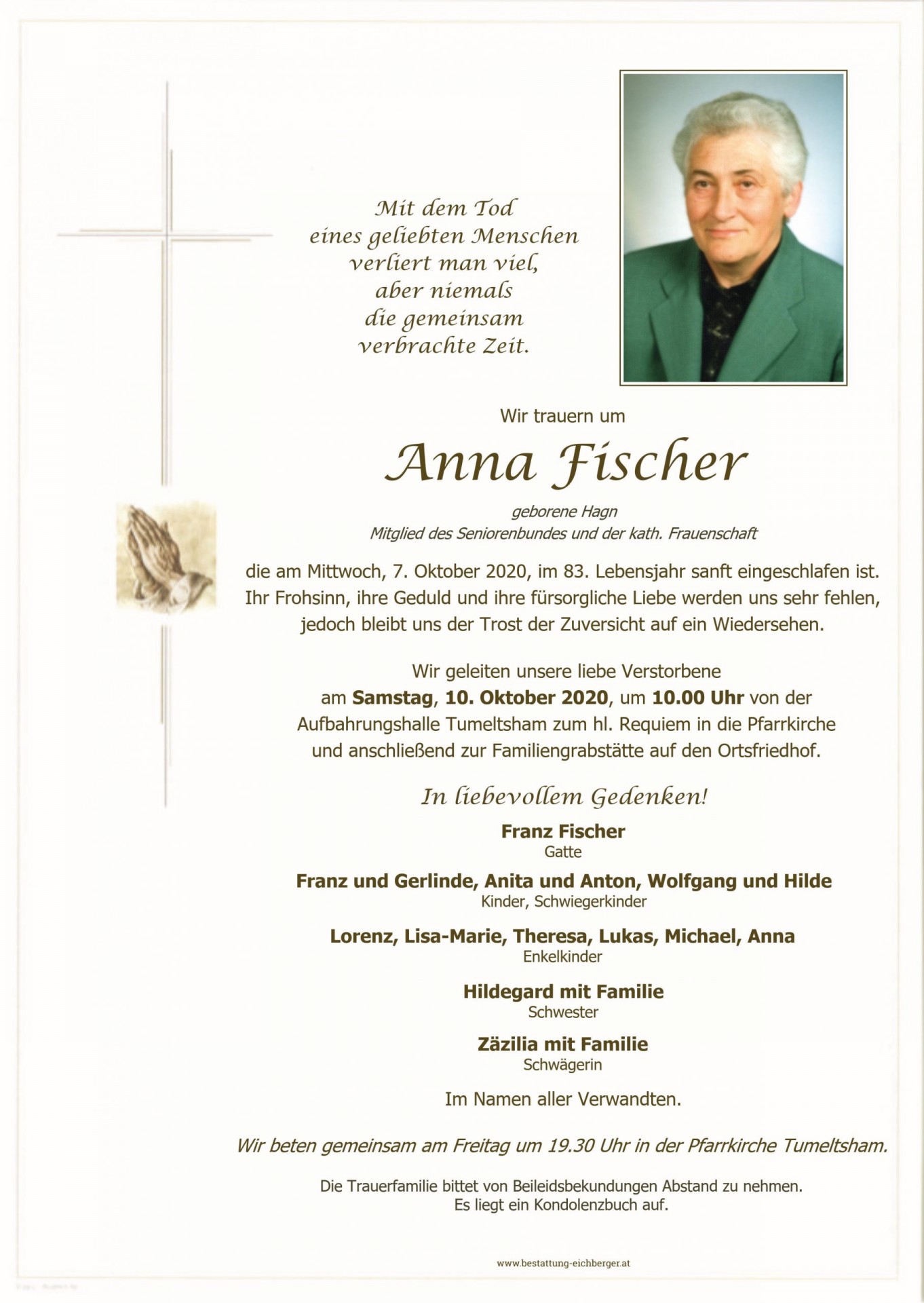 Mit dem Tod
eines geliebten Menschen
verliert man viel,
aber niemals
die gemeinsam
verbrachte Zeit.

Wir trauern um

Anna Fischer

geborene Hagn
Mitglied des Seniorenbundes und der kath. Frauenschaft

die am Mittwoch, 7. Oktober 2020, im 83. Lebensjahr sanft eingeschlafen ist. Ihr Frohsinn, ihre Geduld und ihre fürsorgliche Liebe werden uns sehr fehlen, jedoch bleibt uns der Trost der Zuversicht auf ein Wiedersehen.

Wir geleiten unsere liebe Verstorbene am Samstag, 10. Oktober 2020, um 10.00 Uhr von der Aufbahrungshalle Tumeltsham zum hl. Requiem in die Pfarrkirche und anschließend zur Familiengrabstätte auf den Ortsfriedhof.

In liebevollem Gedenken!

Franz Fischer
Gatte

Franz und Gerlinde, Anita und Anton, Wolfgang und Hilde
Kinder, Schwiegerkinder

Lorenz, Lisa-Marie, Theresa, Lukas, Michael, Anna
Enkelkinder

Hildegard mit Familie
Schwester

Zäzilia mit Familie
Schwägerin

Im Namen aller Verwandten.

Wir beten gemeinsam am Freitag um 19.30 Uhr in der Pfarrkirche Tumeltsham.

Die Trauerfamilie bittet von Beileidsbekundungen Abstand zu nehmen.
Es liegt ein Kondolenzbuch auf.

www.bestattung-eichberger.at